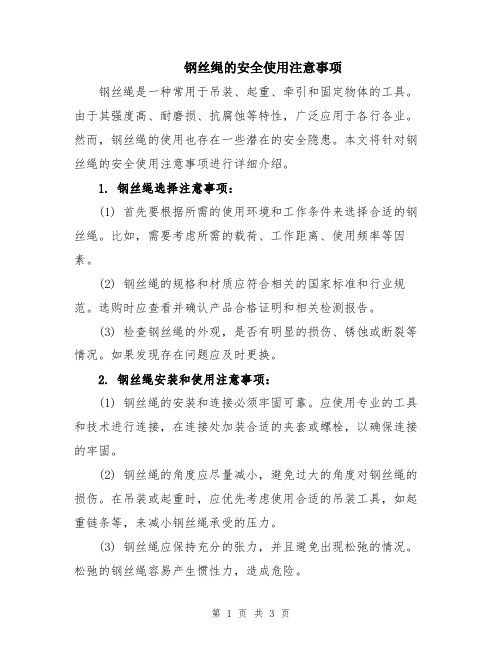 钢丝绳的安全使用注意事项

钢丝绳是一种常用于吊装、起重、牵引和固定物体的工具。由于其强度高、耐磨损、抗腐蚀等特性，广泛应用于各行各业。然而，钢丝绳的使用也存在一些潜在的安全隐患。本文将针对钢丝绳的安全使用注意事项进行详细介绍。

1. 钢丝绳选择注意事项：

(1) 首先要根据所需的使用环境和工作条件来选择合适的钢丝绳。比如，需要考虑所需的载荷、工作距离、使用频率等因素。

(2) 钢丝绳的规格和材质应符合相关的国家标准和行业规范。选购时应查看并确认产品合格证明和相关检测报告。

(3) 检查钢丝绳的外观，是否有明显的损伤、锈蚀或断裂等情况。如果发现存在问题应及时更换。

2. 钢丝绳安装和使用注意事项：

(1) 钢丝绳的安装和连接必须牢固可靠。应使用专业的工具和技术进行连接，在连接处加装合适的夹套或螺栓，以确保连接的牢固。

(2) 钢丝绳的角度应尽量减小，避免过大的角度对钢丝绳的损伤。在吊装或起重时，应优先考虑使用合适的吊装工具，如起重链条等，来减小钢丝绳承受的压力。

(3) 钢丝绳应保持充分的张力，并且避免出现松弛的情况。松弛的钢丝绳容易产生惯性力，造成危险。

第 1 页 共 3 页